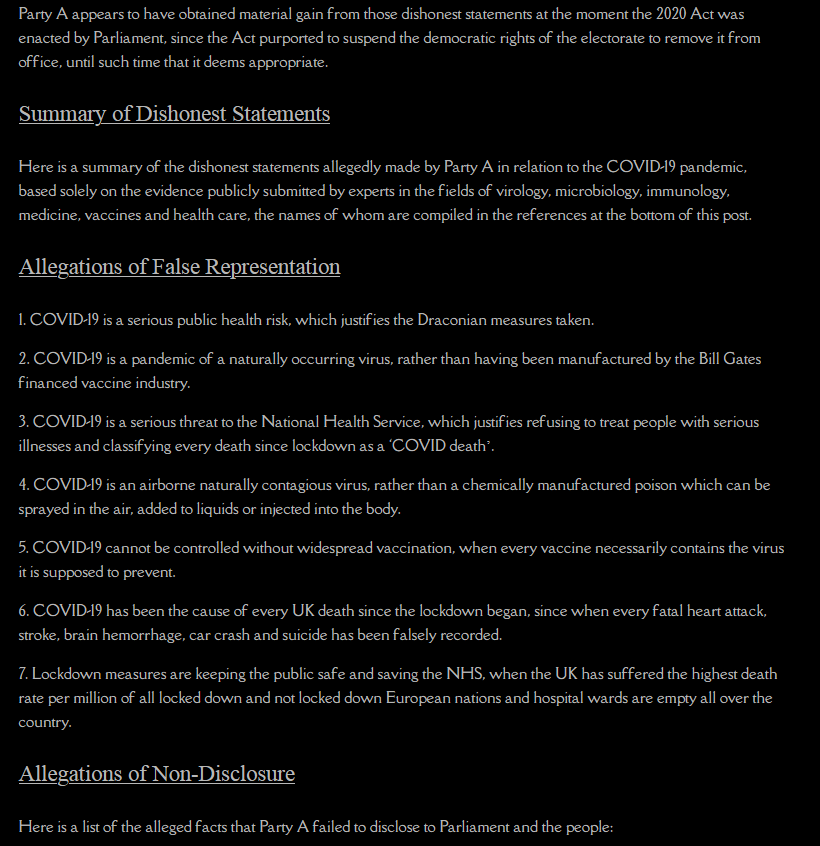 Party A appears to have obtained material gain from those dishonest statements at the moment the 2020 Act was enacted by Parliament, since the Act purported to suspend the democratic rights of the electorate to remove it from office, until such time that it deems appropriate.

Summary of Dishonest Statements

Here is a summary of the dishonest statements allegedly made by Party A in relation to the COVID-19 pandemic, based solely on the evidence publicly submitted by experts in the fields of virology, microbiology, immunology, medicine, vaccines and health care, the names of whom are compiled in the references at the bottom of this post.

Allegations of False Representation

1. COVID-19 is a serious public health risk, which justifies the Draconian measures taken.

2. COVID-19 is a pandemic of a naturally occurring virus, rather than having been manufactured by the Bill Gates financed vaccine industry.

3. COVID-19 is a serious threat to the National Health Service, which justifies refusing to treat people with serious illnesses and classifying every death since lockdown as a 'COVID death'.

4. COVID-19 is an airborne naturally contagious virus, rather than a chemically manufactured poison which can be sprayed in the air, added to liquids or injected into the body.

5. COVID-19 cannot be controlled without widespread vaccination, when every vaccine necessarily contains the virus it is supposed to prevent.

6. COVID-19 has been the cause of every UK death since the lockdown began, since when every fatal heart attack, stroke, brain hemorrhage, car crash and suicide has been falsely recorded.

7. Lockdown measures are keeping the public safe and saving the NHS, when the UK has suffered the highest death rate per million of all locked down and not locked down European nations and hospital wards are empty all over the country.

Allegations of Non-Disclosure

Here is a list of the alleged facts that Party A failed to disclose to Parliament and the people: